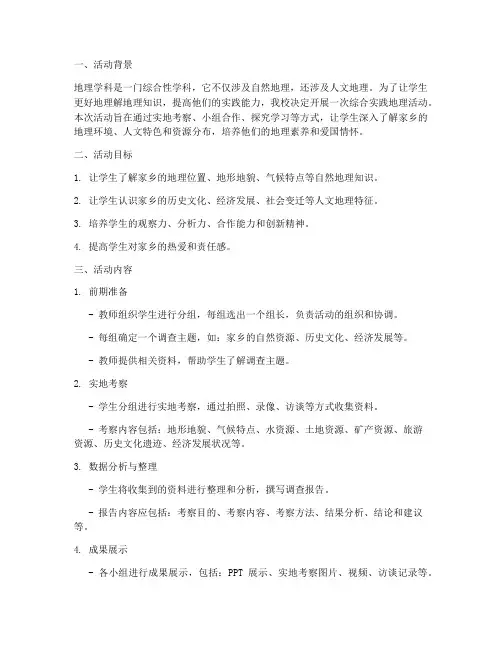 一、活动背景

地理学科是一门综合性学科，它不仅涉及自然地理，还涉及人文地理。为了让学生更好地理解地理知识，提高他们的实践能力，我校决定开展一次综合实践地理活动。本次活动旨在通过实地考察、小组合作、探究学习等方式，让学生深入了解家乡的地理环境、人文特色和资源分布，培养他们的地理素养和爱国情怀。

二、活动目标

1. 让学生了解家乡的地理位置、地形地貌、气候特点等自然地理知识。

2. 让学生认识家乡的历史文化、经济发展、社会变迁等人文地理特征。

3. 培养学生的观察力、分析力、合作能力和创新精神。

4. 提高学生对家乡的热爱和责任感。

三、活动内容

1. 前期准备

- 教师组织学生进行分组，每组选出一个组长，负责活动的组织和协调。

- 每组确定一个调查主题，如：家乡的自然资源、历史文化、经济发展等。

- 教师提供相关资料，帮助学生了解调查主题。

2. 实地考察

- 学生分组进行实地考察，通过拍照、录像、访谈等方式收集资料。

- 考察内容包括：地形地貌、气候特点、水资源、土地资源、矿产资源、旅游资源、历史文化遗迹、经济发展状况等。

3. 数据分析与整理

- 学生将收集到的资料进行整理和分析，撰写调查报告。

- 报告内容应包括：考察目的、考察内容、考察方法、结果分析、结论和建议等。

4. 成果展示

- 各小组进行成果展示，包括：PPT 展示、实地考察图片、视频、访谈记录等。